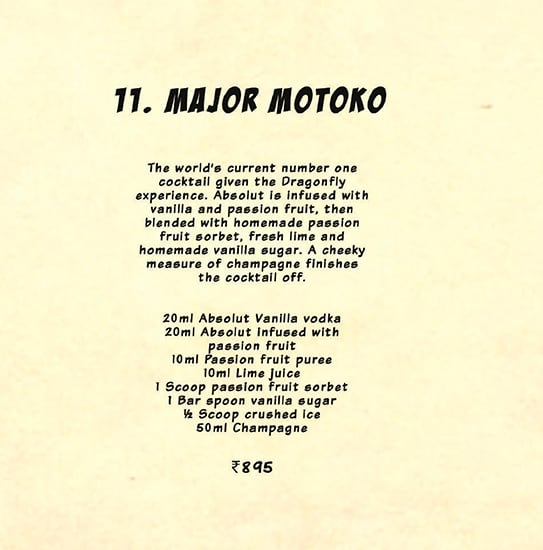 11. MAJOR MOTOKO

The world's current number one cocktail given the Dragonfly experience. Absolut is infused with vanilla and passion fruit, then blended with homemade passion fruit sorbet, fresh lime and homemade vanilla sugar. A cheeky measure of champagne finishes the cocktail off.

20ml Absolut Vanilla vodka
20ml Absolut infused with passion fruit
10ml Passion fruit puree
10ml Lime juice
1 Scoop passion fruit sorbet
1 Bar spoon vanilla sugar
½ Scoop crushed ice
50ml Champagne

₹895